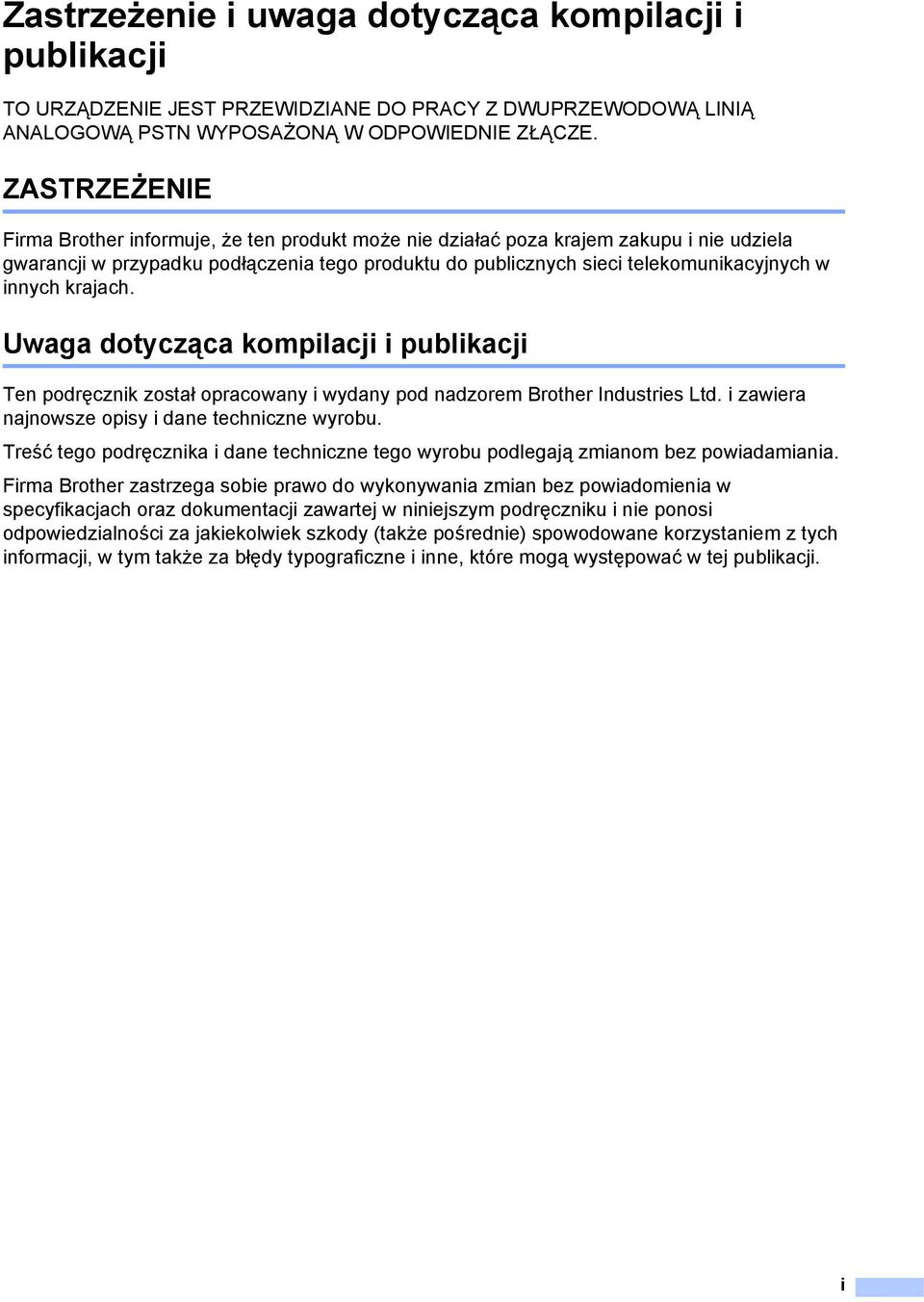 Zastrzeżenie i uwaga dotycząca kompilacji i publikacji

TO URZĄDZENIE JEST PRZEWIDZIANE DO PRACY Z DWUPRZEWODOWĄ LINIĄ ANALOGOWĄ PSTN WYPOSAŻONĄ W ODPOWIEDNIE ZŁĄCZE.

ZASTRZEŻENIE

Firma Brother informuje, że ten produkt może nie działać poza krajem zakupu i nie udziela gwarancji w przypadku podłączenia tego produktu do publicznych sieci telekomunikacyjnych w innych krajach.

Uwaga dotycząca kompilacji i publikacji

Ten podręcznik został opracowany i wydany pod nadzorem Brother Industries Ltd. i zawiera najnowsze opisy i dane techniczne wyrobu.

Treść tego podręcznika i dane techniczne tego wyrobu podlegają zmianom bez powiadamiania.

Firma Brother zastrzega sobie prawo do wykonywania zmian bez powiadomienia w specyfikacjach oraz dokumentacji zawartej w niniejszym podręczniku i nie ponosi odpowiedzialności za jakiekolwiek szkody (także pośrednie) spowodowane korzystaniem z tych informacji, w tym także za błędy typograficzne i inne, które mogą występować w tej publikacji.

i